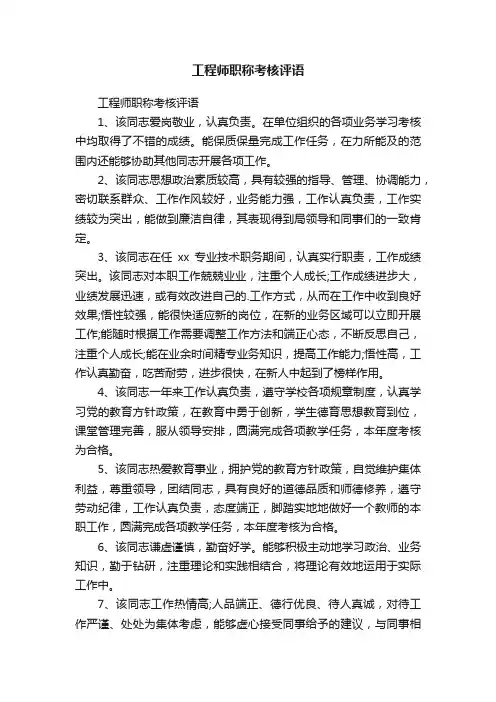 工程师职称考核评语

工程师职称考核评语

1、该同志爱岗敬业，认真负责。在单位组织的各项业务学习考核中均取得了不错的成绩。能保质保量完成工作任务，在力所能及的范围内还能够协助其他同志开展各项工作。

2、该同志思想政治素质较高，具有较强的指导、管理、协调能力，密切联系群众、工作作风较好，业务能力强，工作认真负责，工作实绩较为突出，能做到廉洁自律，其表现得到局领导和同事们的一致肯定。

3、该同志在任 xx 专业技术职务期间，认真实行职责，工作成绩突出。该同志对本职工作兢兢业业，注重个人成长;工作成绩进步大，业绩发展迅速，或有效改进自己的.工作方式，从而在工作中收到良好效果;悟性较强，能很快适应新的岗位，在新的业务区域可以立即开展工作;能随时根据工作需要调整工作方法和端正心态，不断反思自己，注重个人成长;能在业余时间精专业务知识，提高工作能力;悟性高，工作认真勤奋，吃苦耐劳，进步很快，在新人中起到了榜样作用。

4、该同志一年来工作认真负责，遵守学校各项规章制度，认真学习党的教育方针政策，在教育中勇于创新，学生德育思想教育到位，课堂管理完善，服从领导安排，圆满完成各项教学任务，本年度考核为合格。

5、该同志热爱教育事业，拥护党的教育方针政策，自觉维护集体利益，尊重领导，团结同志，具有良好的道德品质和师德修养，遵守劳动纪律，工作认真负责，态度端正，脚踏实地地做好一个教师的本职工作，圆满完成各项教学任务，本年度考核为合格。

6、该同志谦虚谨慎，勤奋好学。能够积极主动地学习政治、业务知识，勤于钻研，注重理论和实践相结合，将理论有效地运用于实际工作中。

7、该同志工作热情高;人品端正、德行优良、待人真诚，对待工作严谨、处处为集体考虑，能够虚心接受同事给予的建议，与同事相